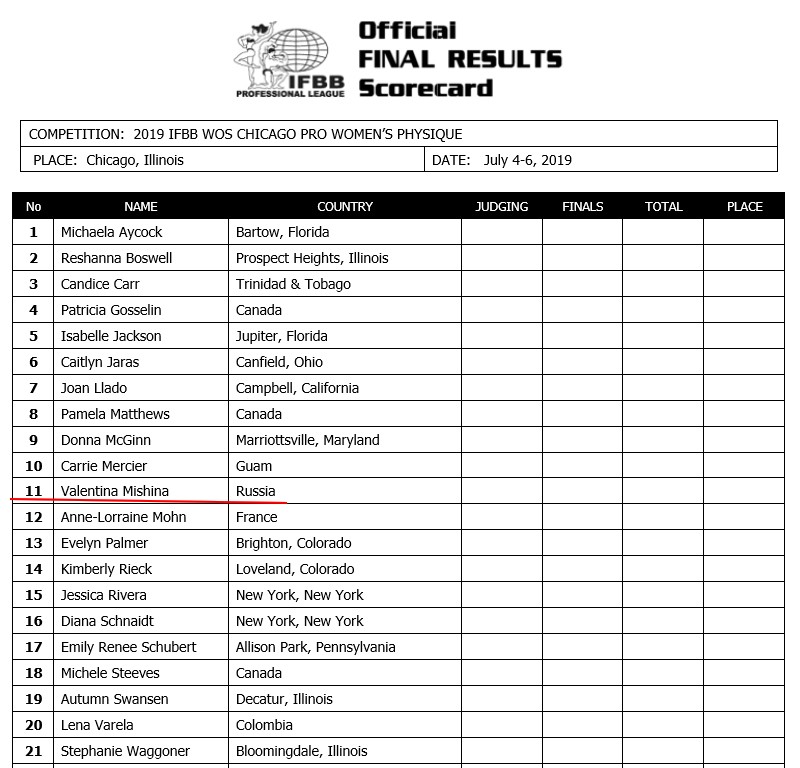 IFBB PROFESSIONAL LEAGUE

Official FINAL RESULTS Scorecard

COMPETITION: 2019 IFBB WOS CHICAGO PRO WOMEN'S PHYSIQUE

PLACE: Chicago, Illinois

DATE: July 4-6, 2019

| No | NAME | COUNTRY | JUDGING | FINALS | TOTAL | PLACE |
|---|---|---|---|---|---|---|
| 1 | Michaela Aycock | Bartow, Florida | | | | |
| 2 | Reshanna Boswell | Prospect Heights, Illinois | | | | |
| 3 | Candice Carr | Trinidad & Tobago | | | | |
| 4 | Patricia Gosselin | Canada | | | | |
| 5 | Isabelle Jackson | Jupiter, Florida | | | | |
| 6 | Caitlyn Jaras | Canfield, Ohio | | | | |
| 7 | Joan Llado | Campbell, California | | | | |
| 8 | Pamela Matthews | Canada | | | | |
| 9 | Donna McGinn | Marriottsville, Maryland | | | | |
| 10 | Carrie Mercier | Guam | | | | |
| 11 | Valentina Mishina | Russia | | | | |
| 12 | Anne-Lorraine Mohn | France | | | | |
| 13 | Evelyn Palmer | Brighton, Colorado | | | | |
| 14 | Kimberly Rieck | Loveland, Colorado | | | | |
| 15 | Jessica Rivera | New York, New York | | | | |
| 16 | Diana Schnaidt | New York, New York | | | | |
| 17 | Emily Renee Schubert | Allison Park, Pennsylvania | | | | |
| 18 | Michele Steeves | Canada | | | | |
| 19 | Autumn Swansen | Decatur, Illinois | | | | |
| 20 | Lena Varela | Colombia | | | | |
| 21 | Stephanie Waggoner | Bloomingdale, Illinois | | | | |